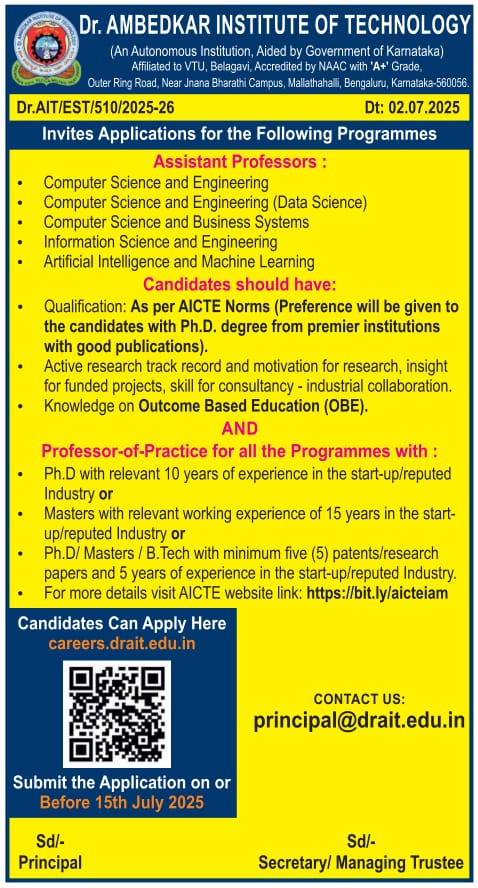 Dr. AMBEDKAR INSTITUTE OF TECHNOLOGY
(An Autonomous Institution, Aided by Government of Karnataka)
Affiliated to VTU, Belagavi, Accredited by NAAC with 'A+' Grade,
Outer Ring Road, Near Jnana Bharathi Campus, Mallathahalli, Bengaluru, Karnataka-560056.

Dr.AIT/EST/510/2025-26 Dt: 02.07.2025

Invites Applications for the Following Programmes

Assistant Professors :
• Computer Science and Engineering
• Computer Science and Engineering (Data Science)
• Computer Science and Business Systems
• Information Science and Engineering
• Artificial Intelligence and Machine Learning

Candidates should have:
• Qualification: As per AICTE Norms (Preference will be given to the candidates with Ph.D. degree from premier institutions with good publications).
• Active research track record and motivation for research, insight for funded projects, skill for consultancy - industrial collaboration.
• Knowledge on Outcome Based Education (OBE).

AND

Professor-of-Practice for all the Programmes with :
• Ph.D with relevant 10 years of experience in the start-up/reputed Industry or
• Masters with relevant working experience of 15 years in the start-up/reputed Industry or
• Ph.D/ Masters / B.Tech with minimum five (5) patents/research papers and 5 years of experience in the start-up/reputed Industry.
• For more details visit AICTE website link: https://bit.ly/aicteiam

Candidates Can Apply Here
careers.drait.edu.in

Submit the Application on or Before 15th July 2025

CONTACT US:
principal@drait.edu.in

Sd/-
Principal

Sd/-
Secretary/ Managing Trustee